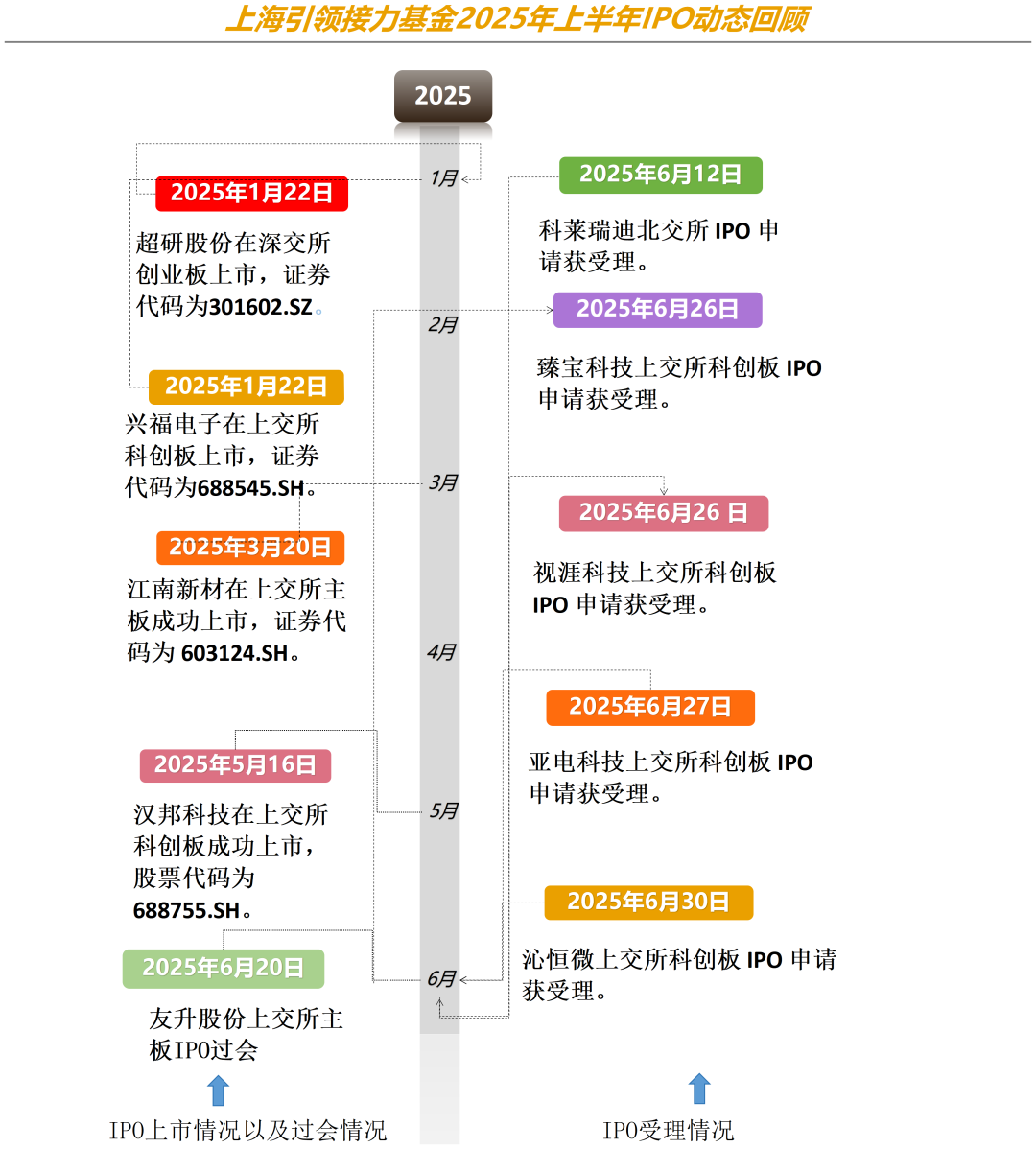 上海引领接力基金2025年上半年IPO动态回顾

2025

1月

2月

3月

4月

5月

6月

2025年1月22日

超研股份在深交所创业板上市，证券代码为301602.SZ。

2025年1月22日

兴福电子在上交所科创板上市，证券代码为688545.SH。

2025年3月20日

江南新材在上交所主板成功上市，证券代码为 603124.SH。

2025年5月16日

汉邦科技在上交所科创板成功上市，股票代码为688755.SH。

2025年6月20日

友升股份上交所主板IPO过会

IPO上市情况以及过会情况

2025年6月12日

科莱瑞迪北交所 IPO 申请获受理。

2025年6月26日

臻宝科技上交所科创板 IPO 申请获受理。

2025年6月26 日

视涯科技上交所科创板 IPO 申请获受理。

2025年6月27日

亚电科技上交所科创板 IPO 申请获受理。

2025年6月30日

沁恒微上交所科创板 IPO 申请获受理。

IPO受理情况